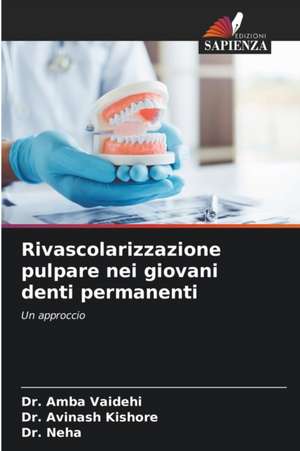 EDIZIONI
SAPIENZA

Rivascolarizzazione pulpare nei giovani denti permanenti

Un approccio

Dr. Amba Vaidehi
Dr. Avinash Kishore
Dr. Neha